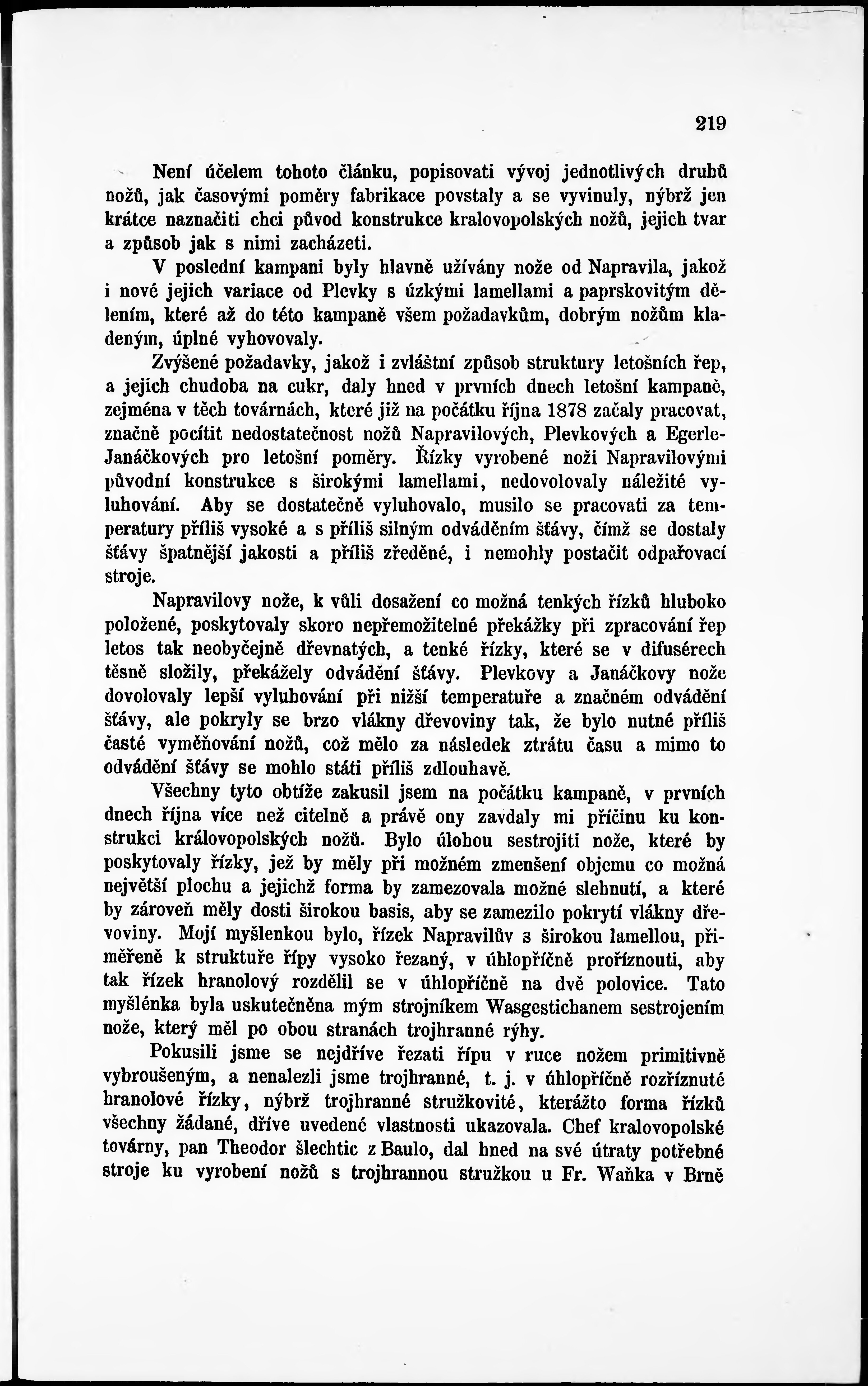 219

Není účelem tohoto článku, popisovati vývoj jednotlivých druhů nožů, jak časovými poměry fabrikace povstaly a se vyvinuly, nýbrž jen krátce naznačiti chci původ konstrukce kralovopolských nožů, jejich tvar a způsob jak s nimi zacházeti.

V poslední kampani byly hlavně užívány nože od Napravila, jakož i nové jejich variace od Plevky s úzkými lamellami a paprskovitým dělením, které až do této kampaně všem požadavkům, dobrým nožům kladeným, úplné vyhovovaly.

Zvýšené požadavky, jakož i zvláštní způsob struktury letošních řep, a jejich chudoba na cukr, daly hned v prvních dnech letošní kampaně, zejména v těch továrnách, které již na počátku října 1878 začaly pracovat, značně pocítit nedostatečnost nožů Napravilových, Plevkových a Egerle-Janáčkových pro letošní poměry. Řízky vyrobené noži Napravilovými původní konstrukce s širokými lamellami, nedovolovaly náležité vyluhování. Aby se dostatečně vyluhovalo, musilo se pracovati za temperatury příliš vysoké a s příliš silným odváděním šťávy, čímž se dostaly šťávy špatnější jakosti a příliš zředěné, i nemohly postačit odpařovací stroje.

Napravilovy nože, k vůli dosažení co možná tenkých řízků hluboko položené, poskytovaly skoro nepřemožitelné překážky při zpracování řep letos tak neobyčejně dřevnatých, a tenké řízky, které se v difusérech těsně složily, překážely odvádění šťávy. Plevkovy a Janáčkovy nože dovolovaly lepší vyluhování při nižší temperatuře a značném odvádění šťávy, ale pokryly se brzo vlákny dřevoviny tak, že bylo nutné příliš časté vyměňování nožů, což mělo za následek ztrátu času a mimo to odvádění šťávy se mohlo státi příliš zdlouhavě.

Všechny tyto obtíže zakusil jsem na počátku kampaně, v prvních dnech října více než citelně a právě ony zavdaly mi příčinu ku konstrukci královopolských nožů. Bylo úlohou sestrojiti nože, které by poskytovaly řízky, jež by měly při možném zmenšení objemu co možná největší plochu a jejichž forma by zamezovala možné slehnutí, a které by zároveň měly dosti širokou basis, aby se zamezilo pokrytí vlákny dřevoviny. Mojí myšlenkou bylo, řízek Napravilův s širokou lamellou, přiměřeně k struktuře řípy vysoko řezaný, v úhlopříčně proříznouti, aby tak řízek hranolový rozdělil se v úhlopříčně na dvě polovice. Tato myšlénka byla uskutečněna mým strojníkem Wasgestichanem sestrojením nože, který měl po obou stranách trojhranné rýhy.

Pokusili jsme se nejdříve řezati řípu v ruce nožem primitivně vybroušeným, a nenalezli jsme trojhranné, t. j. v úhlopříčně rozříznuté hranolové řízky, nýbrž trojhranné stružkovité, kterážto forma řízků všechny žádané, dříve uvedené vlastnosti ukazovala. Chef kralovopolské továrny, pan Theodor šlechtic z Baulo, dal hned na své útraty potřebné stroje ku vyrobení nožů s trojhrannou stružkou u Fr. Waňka v Brně